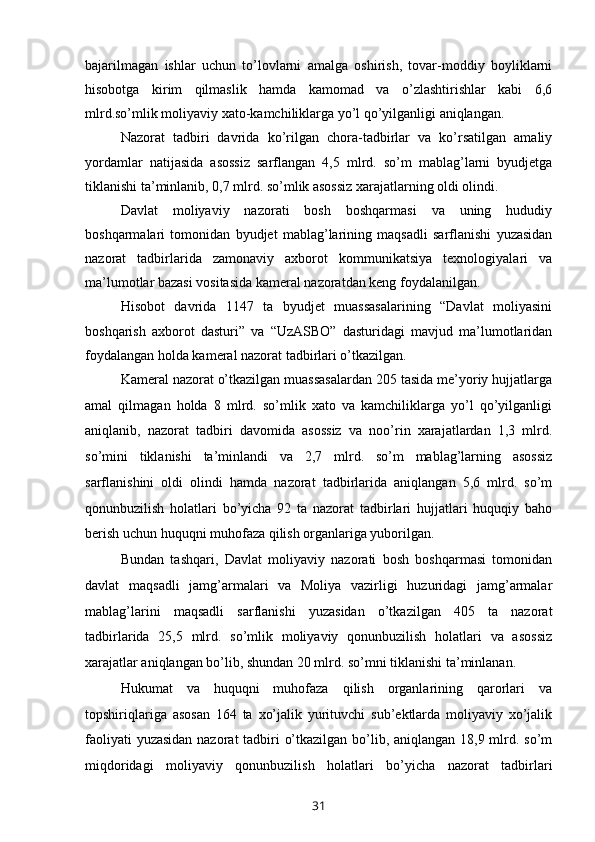 bajarilmagan ishlar uchun to’lovlarni amalga oshirish, tovar-moddiy boyliklarni hisobotga kirim qilmaslik hamda kamomad va o’zlashtirishlar kabi 6,6 mlrd.so’mlik moliyaviy xato-kamchiliklarga yo’l qo’yilganligi aniqlangan.

Nazorat tadbiri davrida ko’rilgan chora-tadbirlar va ko’rsatilgan amaliy yordamlar natijasida asossiz sarflangan 4,5 mlrd. so’m mablag’larni byudjetga tiklanishi ta’minlanib, 0,7 mlrd. so’mlik asossiz xarajatlarning oldi olindi.

Davlat moliyaviy nazorati bosh boshqarmasi va uning hududiy boshqarmalari tomonidan byudjet mablag’larining maqsadli sarflanishi yuzasidan nazorat tadbirlarida zamonaviy axborot kommunikatsiya texnologiyalari va ma’lumotlar bazasi vositasida kameral nazoratdan keng foydalanilgan.

Hisobot davrida 1147 ta byudjet muassasalarining “Davlat moliyasini boshqarish axborot dasturi” va “UzASBO” dasturidagi mavjud ma’lumotlaridan foydalangan holda kameral nazorat tadbirlari o’tkazilgan.

Kameral nazorat o’tkazilgan muassasalardan 205 tasida me’yoriy hujjatlarga amal qilmagan holda 8 mlrd. so’mlik xato va kamchiliklarga yo’l qo’yilganligi aniqlanib, nazorat tadbiri davomida asossiz va noo’rin xarajatlardan 1,3 mlrd. so’mini tiklanishi ta’minlandi va 2,7 mlrd. so’m mablag’larning asossiz sarflanishini oldi olindi hamda nazorat tadbirlarida aniqlangan 5,6 mlrd. so’m qonunbuzilish holatlari bo’yicha 92 ta nazorat tadbirlari hujjatlari huquqiy baho berish uchun huquqni muhofaza qilish organlariga yuborilgan.

Bundan tashqari, Davlat moliyaviy nazorati bosh boshqarmasi tomonidan davlat maqsadli jamg’armalari va Moliya vazirligi huzuridagi jamg’armalar mablag’larini maqsadli sarflanishi yuzasidan o’tkazilgan 405 ta nazorat tadbirlarida 25,5 mlrd. so’mlik moliyaviy qonunbuzilish holatlari va asossiz xarajatlar aniqlangan bo’lib, shundan 20 mlrd. so’mni tiklanishi ta’minlanan.

Hukumat va huquqni muhofaza qilish organlarining qarorlari va topshiriqlariga asosan 164 ta xo’jalik yurituvchi sub’ektlarda moliyaviy xo’jalik faoliyati yuzasidan nazorat tadbiri o’tkazilgan bo’lib, aniqlangan 18,9 mlrd. so’m miqdoridagi moliyaviy qonunbuzilish holatlari bo’yicha nazorat tadbirlari

31